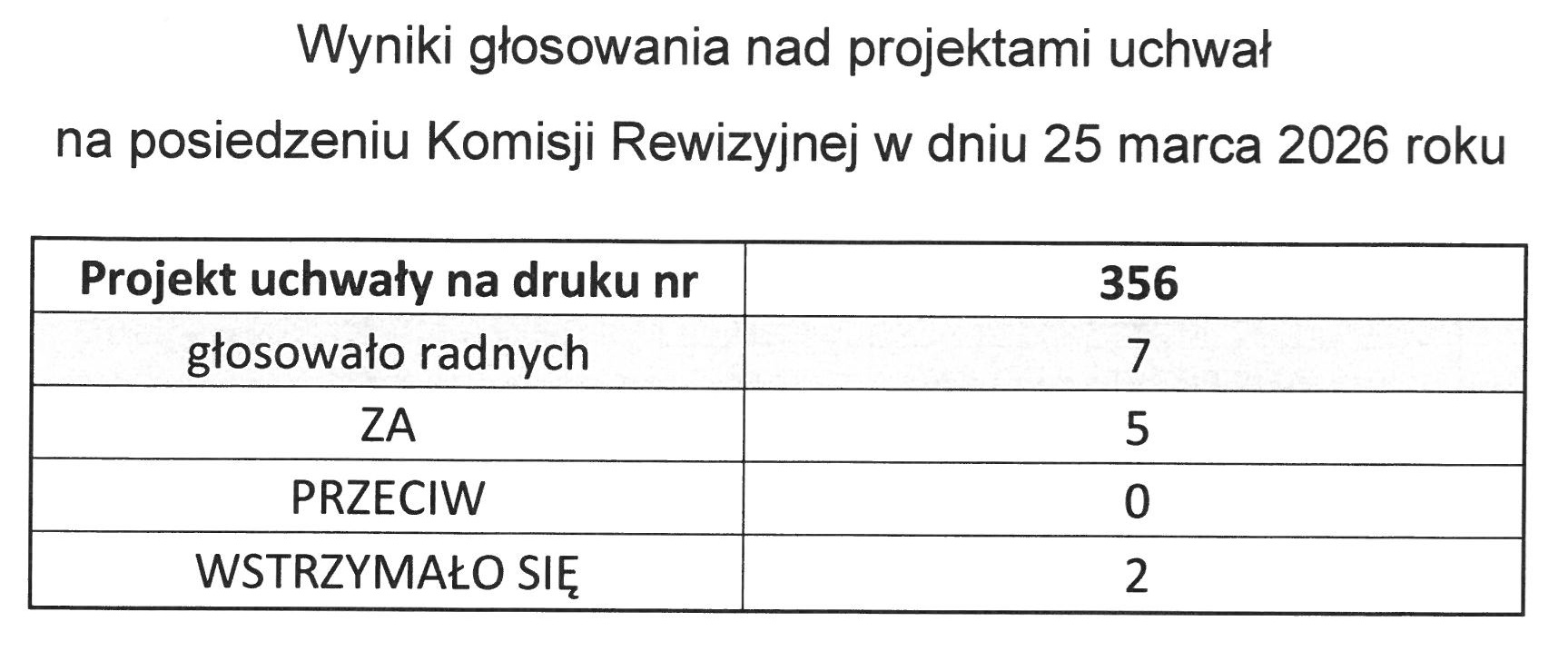 Wyniki głosowania nad projektami uchwał

na posiedzeniu Komisji Rewizyjnej w dniu 25 marca 2026 roku

| Projekt uchwały na druku nr | 356 |
|---|---|
| głosowało radnych | 7 |
| ZA | 5 |
| PRZECIW | 0 |
| WSTRZYMAŁO SIĘ | 2 |